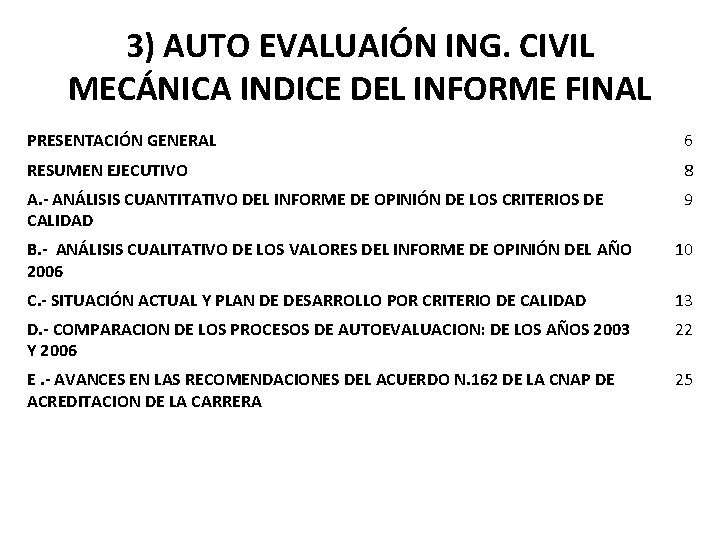 3) AUTO EVALUAIÓN ING. CIVIL MECÁNICA INDICE DEL INFORME FINAL

PRESENTACIÓN GENERAL 6

RESUMEN EJECUTIVO 8

A.- ANÁLISIS CUANTITATIVO DEL INFORME DE OPINIÓN DE LOS CRITERIOS DE CALIDAD 9

B.- ANÁLISIS CUALITATIVO DE LOS VALORES DEL INFORME DE OPINIÓN DEL AÑO 2006 10

C.- SITUACIÓN ACTUAL Y PLAN DE DESARROLLO POR CRITERIO DE CALIDAD 13

D.- COMPARACION DE LOS PROCESOS DE AUTOEVALUACION: DE LOS AÑOS 2003 Y 2006 22

E .- AVANCES EN LAS RECOMENDACIONES DEL ACUERDO N.162 DE LA CNAP DE ACREDITACION DE LA CARRERA 25